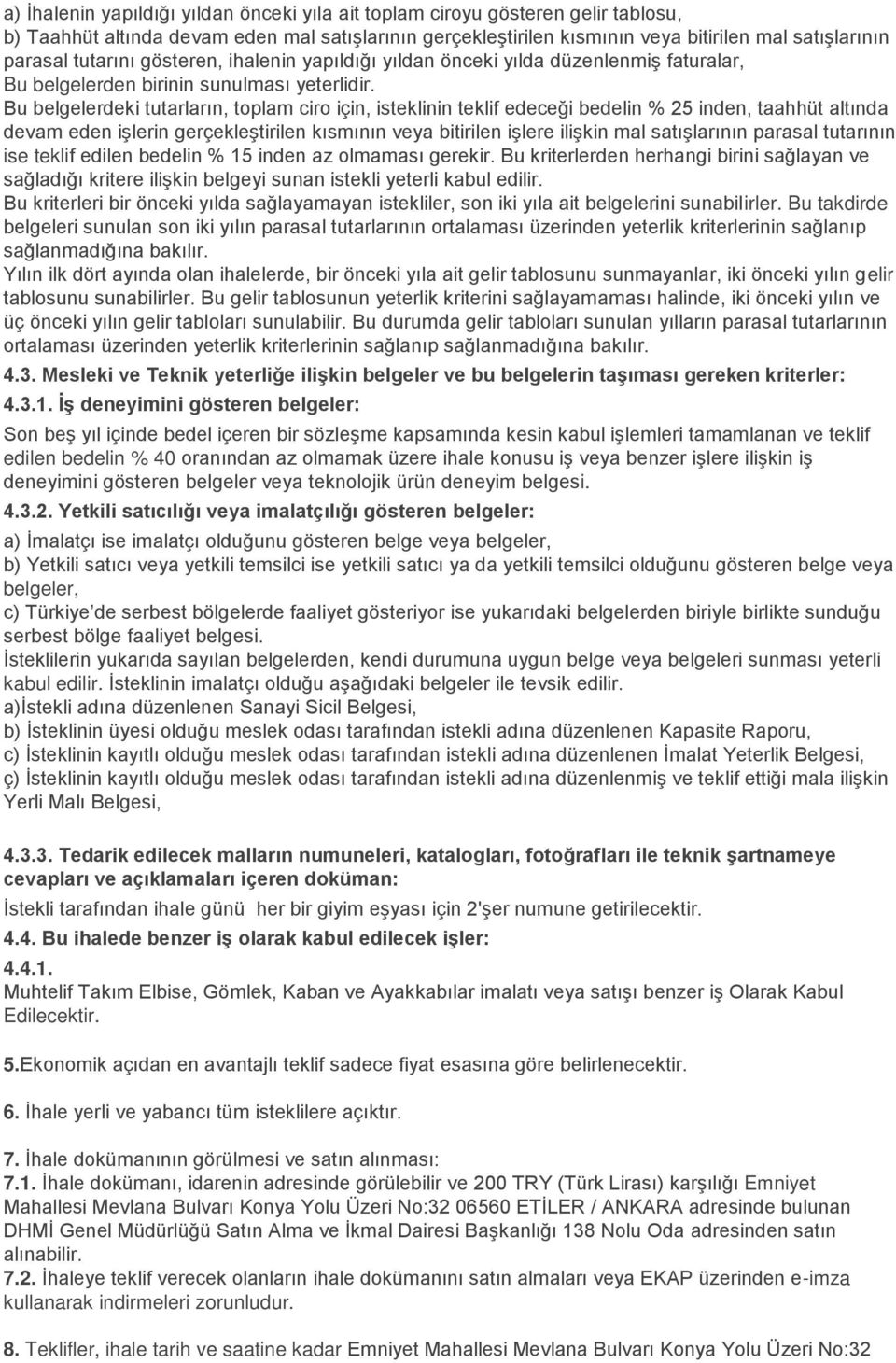 a) İhalenin yapıldığı yıldan önceki yıla ait toplam ciroyu gösteren gelir tablosu,
b) Taahhüt altında devam eden mal satışlarının gerçekleştirilen kısmının veya bitirilen mal satışlarının parasal tutarını gösteren, ihalenin yapıldığı yıldan önceki yılda düzenlenmiş faturalar,
Bu belgelerden birinin sunulması yeterlidir.
Bu belgelerdeki tutarların, toplam ciro için, isteklinin teklif edeceği bedelin % 25 inden, taahhüt altında devam eden işlerin gerçekleştirilen kısmının veya bitirilen işlere ilişkin mal satışlarının parasal tutarının ise teklif edilen bedelin % 15 inden az olmaması gerekir. Bu kriterlerden herhangi birini sağlayan ve sağladığı kritere ilişkin belgeyi sunan istekli yeterli kabul edilir.
Bu kriterleri bir önceki yılda sağlayamayan istekliler, son iki yıla ait belgelerini sunabilirler. Bu takdirde belgeleri sunulan son iki yılın parasal tutarlarının ortalaması üzerinden yeterlik kriterlerinin sağlanıp sağlanmadığına bakılır.
Yılın ilk dört ayında olan ihalelerde, bir önceki yıla ait gelir tablosunu sunmayanlar, iki önceki yılın gelir tablosunu sunabilirler. Bu gelir tablosunun yeterlik kriterini sağlayamaması halinde, iki önceki yılın ve üç önceki yılın gelir tabloları sunulabilir. Bu durumda gelir tabloları sunulan yılların parasal tutarlarının ortalaması üzerinden yeterlik kriterlerinin sağlanıp sağlanmadığına bakılır.

4.3. Mesleki ve Teknik yeterliğe ilişkin belgeler ve bu belgelerin taşıması gereken kriterler:

4.3.1. İş deneyimini gösteren belgeler:

Son beş yıl içinde bedel içeren bir sözleşme kapsamında kesin kabul işlemleri tamamlanan ve teklif edilen bedelin % 40 oranından az olmamak üzere ihale konusu iş veya benzer işlere ilişkin iş deneyimini gösteren belgeler veya teknolojik ürün deneyim belgesi.

4.3.2. Yetkili satıcılığı veya imalatçılığı gösteren belgeler:

a) İmalatçı ise imalatçı olduğunu gösteren belge veya belgeler,
b) Yetkili satıcı veya yetkili temsilci ise yetkili satıcı ya da yetkili temsilci olduğunu gösteren belge veya belgeler,
c) Türkiye'de serbest bölgelerde faaliyet gösteriyor ise yukarıdaki belgelerden biriyle birlikte sunduğu serbest bölge faaliyet belgesi.
İsteklilerin yukarıda sayılan belgelerden, kendi durumuna uygun belge veya belgeleri sunması yeterli kabul edilir. İsteklinin imalatçı olduğu aşağıdaki belgeler ile tevsik edilir.
a)İstekli adına düzenlenen Sanayi Sicil Belgesi,
b) İsteklinin üyesi olduğu meslek odası tarafından istekli adına düzenlenen Kapasite Raporu,
c) İsteklinin kayıtlı olduğu meslek odası tarafından istekli adına düzenlenen İmalat Yeterlik Belgesi,
ç) İsteklinin kayıtlı olduğu meslek odası tarafından istekli adına düzenlenmiş ve teklif ettiği mala ilişkin Yerli Malı Belgesi,

4.3.3. Tedarik edilecek malların numuneleri, katalogları, fotoğrafları ile teknik şartnameye cevapları ve açıklamaları içeren doküman:

İstekli tarafından ihale günü her bir giyim eşyası için 2'şer numune getirilecektir.

4.4. Bu ihalede benzer iş olarak kabul edilecek işler:

4.4.1.
Muhtelif Takım Elbise, Gömlek, Kaban ve Ayakkabılar imalatı veya satışı benzer iş Olarak Kabul Edilecektir.

5.Ekonomik açıdan en avantajlı teklif sadece fiyat esasına göre belirlenecektir.

6. İhale yerli ve yabancı tüm isteklilere açıktır.

7. İhale dokümanının görülmesi ve satın alınması:
7.1. İhale dokümanı, idarenin adresinde görülebilir ve 200 TRY (Türk Lirası) karşılığı Emniyet Mahallesi Mevlana Bulvarı Konya Yolu Üzeri No:32 06560 ETİLER / ANKARA adresinde bulunan DHMİ Genel Müdürlüğü Satın Alma ve İkmal Dairesi Başkanlığı 138 Nolu Oda adresinden satın alınabilir.
7.2. İhaleye teklif verecek olanların ihale dokümanını satın almaları veya EKAP üzerinden e-imza kullanarak indirmeleri zorunludur.

8. Teklifler, ihale tarih ve saatine kadar Emniyet Mahallesi Mevlana Bulvarı Konya Yolu Üzeri No:32